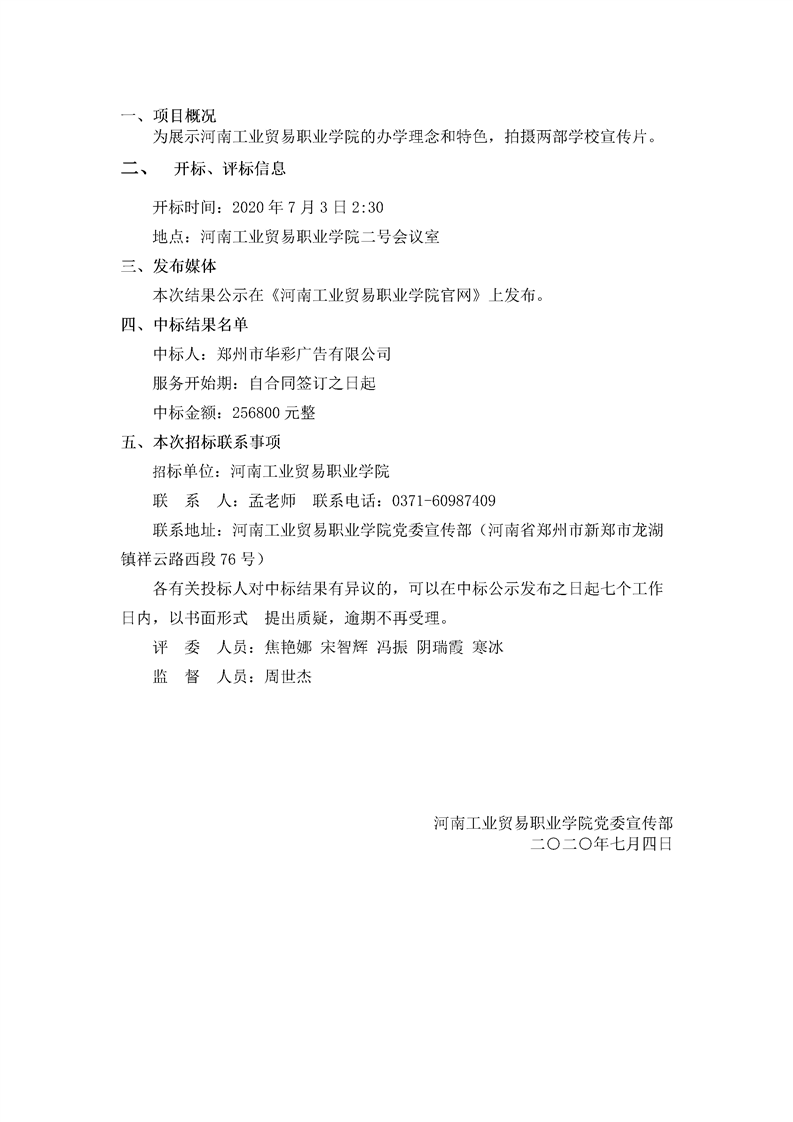 一、项目概况

为展示河南工业贸易职业学院的办学理念和特色，拍摄两部学校宣传片。

二、　开标、评标信息

开标时间：2020 年 7 月 3 日 2:30

地点：河南工业贸易职业学院二号会议室

三、发布媒体

本次结果公示在《河南工业贸易职业学院官网》上发布。

四、中标结果名单

中标人：郑州市华彩广告有限公司

服务开始期：自合同签订之日起

中标金额：256800 元整

五、本次招标联系事项

招标单位：河南工业贸易职业学院

联　系　人：孟老师　联系电话：0371-60987409

联系地址：河南工业贸易职业学院党委宣传部（河南省郑州市新郑市龙湖镇祥云路西段 76 号）

各有关投标人对中标结果有异议的，可以在中标公示发布之日起七个工作日内，以书面形式　提出质疑，逾期不再受理。

评　委　人员：焦艳娜 宋智辉 冯振 阴瑞霞 寒冰

监　督　人员：周世杰

河南工业贸易职业学院党委宣传部
二〇二〇年七月四日